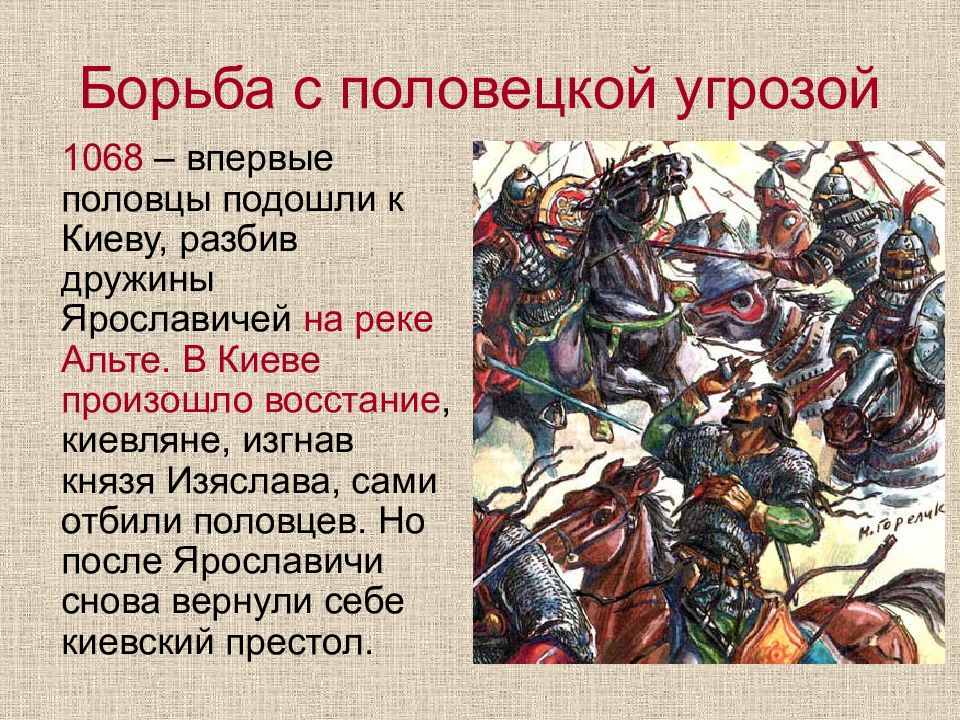 Борьба с половецкой угрозой

1068 – впервые половцы подошли к Киеву, разбив дружины Ярославичей на реке Альте. В Киеве произошло восстание, киевляне, изгнав князя Изяслава, сами отбили половцев. Но после Ярославичи снова вернули себе киевский престол.

Н. Горелик